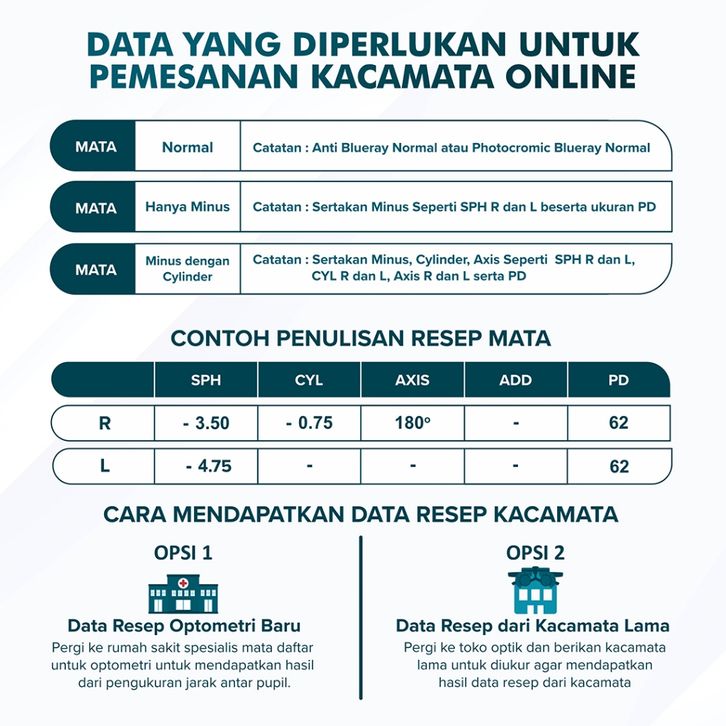 DATA YANG DIPERLUKAN UNTUK PEMESANAN KACAMATA ONLINE

| MATA | Normal | Catatan : Anti Blueray Normal atau Photocromic Blueray Normal |
|---|---|---|
| MATA | Hanya Minus | Catatan : Sertakan Minus Seperti SPH R dan L beserta ukuran PD |
| MATA | Minus dengan Cylinder | Catatan : Sertakan Minus, Cylinder, Axis Seperti SPH R dan L, CYL R dan L, Axis R dan L serta PD |

CONTOH PENULISAN RESEP MATA

| | SPH | CYL | AXIS | ADD | PD |
|---|---|---|---|---|---|
| R | - 3.50 | - 0.75 | 180° | - | 62 |
| L | - 4.75 | - | - | - | 62 |

CARA MENDAPATKAN DATA RESEP KACAMATA

OPSI 1

Data Resep Optometri Baru

Pergi ke rumah sakit spesialis mata daftar untuk optometri untuk mendapatkan hasil dari pengukuran jarak antar pupil.

OPSI 2

Data Resep dari Kacamata Lama

Pergi ke toko optik dan berikan kacamata lama untuk diukur agar mendapatkan hasil data resep dari kacamata